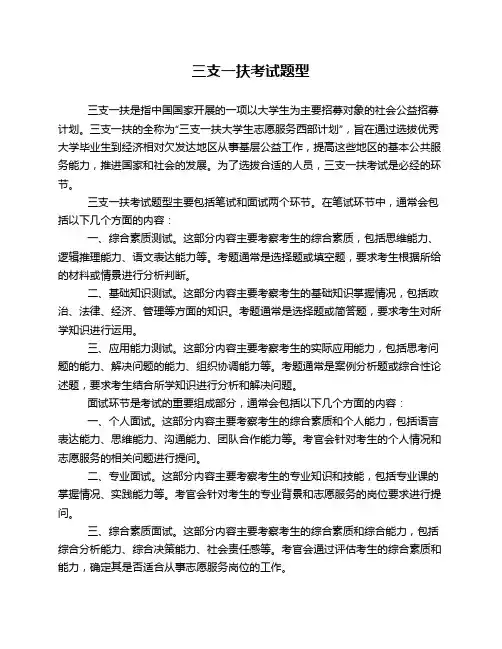 三支一扶考试题型

三支一扶是指中国国家开展的一项以大学生为主要招募对象的社会公益招募计划。三支一扶的全称为“三支一扶大学生志愿服务西部计划”，旨在通过选拔优秀大学毕业生到经济相对欠发达地区从事基层公益工作，提高这些地区的基本公共服务能力，推进国家和社会的发展。为了选拔合适的人员，三支一扶考试是必经的环节。

三支一扶考试题型主要包括笔试和面试两个环节。在笔试环节中，通常会包括以下几个方面的内容：

一、综合素质测试。这部分内容主要考察考生的综合素质，包括思维能力、逻辑推理能力、语文表达能力等。考题通常是选择题或填空题，要求考生根据所给的材料或情景进行分析判断。

二、基础知识测试。这部分内容主要考察考生的基础知识掌握情况，包括政治、法律、经济、管理等方面的知识。考题通常是选择题或简答题，要求考生对所学知识进行运用。

三、应用能力测试。这部分内容主要考察考生的实际应用能力，包括思考问题的能力、解决问题的能力、组织协调能力等。考题通常是案例分析题或综合性论述题，要求考生结合所学知识进行分析和解决问题。

面试环节是考试的重要组成部分，通常会包括以下几个方面的内容：

一、个人面试。这部分内容主要考察考生的综合素质和个人能力，包括语言表达能力、思维能力、沟通能力、团队合作能力等。考官会针对考生的个人情况和志愿服务的相关问题进行提问。

二、专业面试。这部分内容主要考察考生的专业知识和技能，包括专业课的掌握情况、实践能力等。考官会针对考生的专业背景和志愿服务的岗位要求进行提问。

三、综合素质面试。这部分内容主要考察考生的综合素质和综合能力，包括综合分析能力、综合决策能力、社会责任感等。考官会通过评估考生的综合素质和能力，确定其是否适合从事志愿服务岗位的工作。